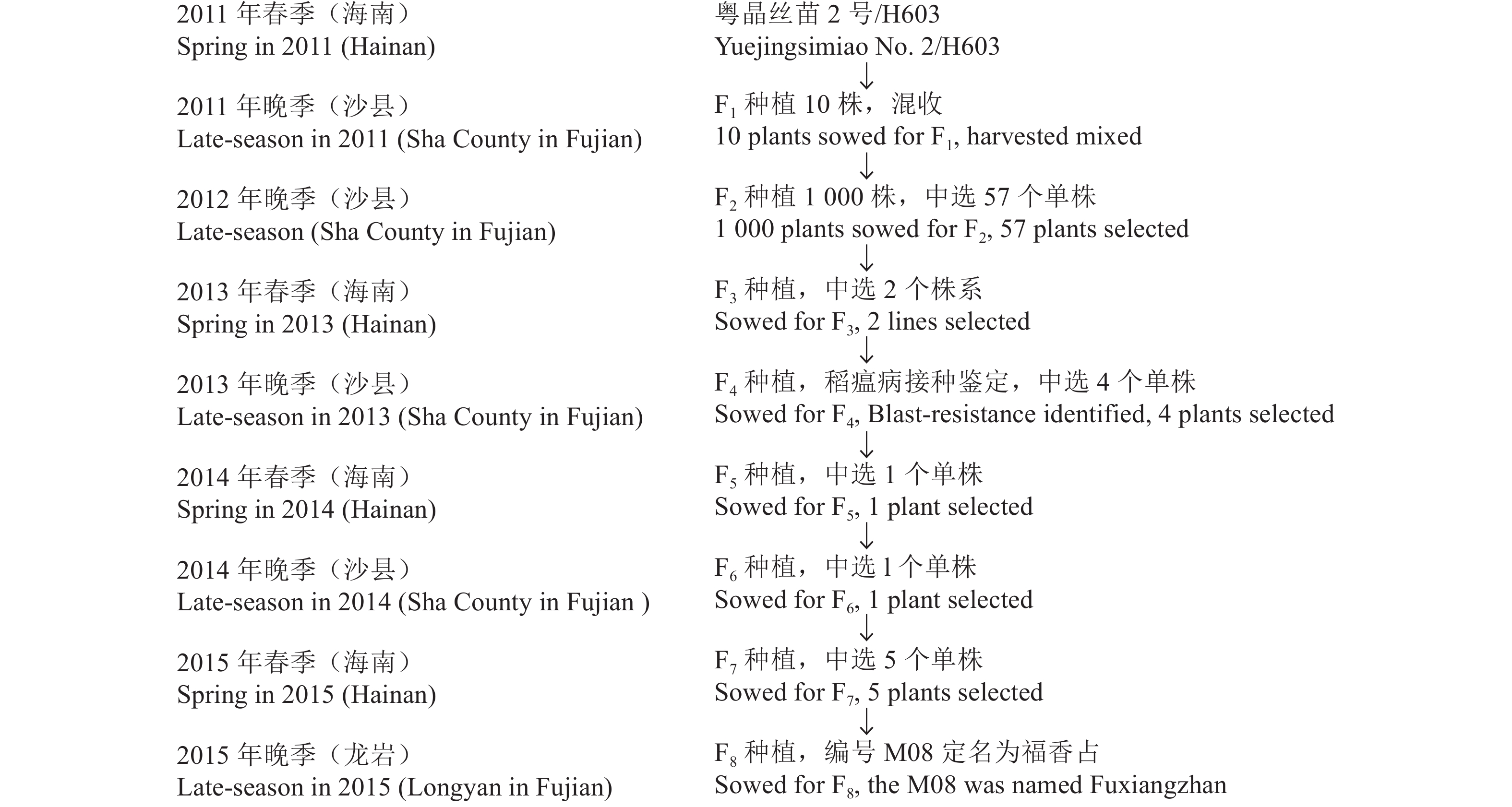 2011 年春季（海南）
Spring in 2011 (Hainan)

2011 年晚季（沙县）
Late-season in 2011 (Sha County in Fujian)

2012 年晚季（沙县）
Late-season (Sha County in Fujian)

2013 年春季（海南）
Spring in 2013 (Hainan)

2013 年晚季（沙县）
Late-season in 2013 (Sha County in Fujian)

2014 年春季（海南）
Spring in 2014 (Hainan)

2014 年晚季（沙县）
Late-season in 2014 (Sha County in Fujian )

2015 年春季（海南）
Spring in 2015 (Hainan)

2015 年晚季（龙岩）
Late-season in 2015 (Longyan in Fujian)

粤晶丝苗 2 号/H603
Yuejingsimiao No. 2/H603
↓
$F_1$ 种植 10 株，混收
10 plants sowed for $F_1$, harvested mixed
↓
$F_2$ 种植 1 000 株，中选 57 个单株
1 000 plants sowed for $F_2$, 57 plants selected
↓
$F_3$ 种植，中选 2 个株系
Sowed for $F_3$, 2 lines selected
↓
$F_4$ 种植，稻瘟病接种鉴定，中选 4 个单株
Sowed for $F_4$, Blast-resistance identified, 4 plants selected
↓
$F_5$ 种植，中选 1 个单株
Sowed for $F_5$, 1 plant selected
↓
$F_6$ 种植，中选 1 个单株
Sowed for $F_6$, 1 plant selected
↓
$F_7$ 种植，中选 5 个单株
Sowed for $F_7$, 5 plants selected
↓
$F_8$ 种植，编号 M08 定名为福香占
Sowed for $F_8$, the M08 was named Fuxiangzhan